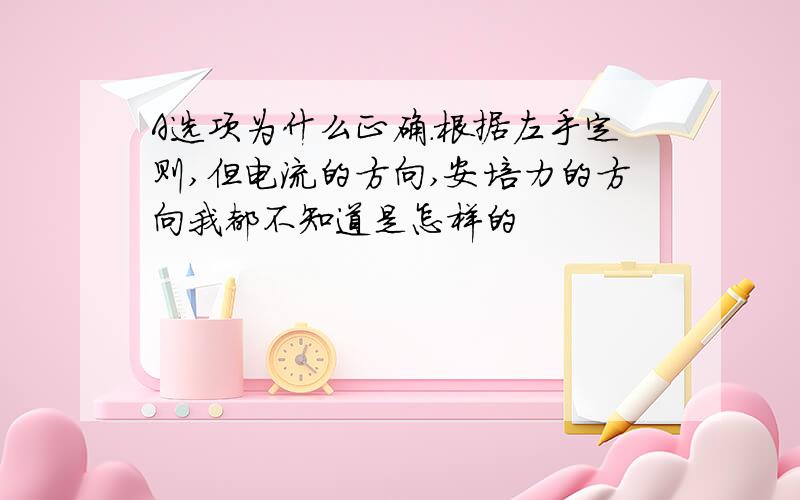 A选项为什么正确.根据左手定则,但电流的方向,安培力的方向我都不知道是怎样的